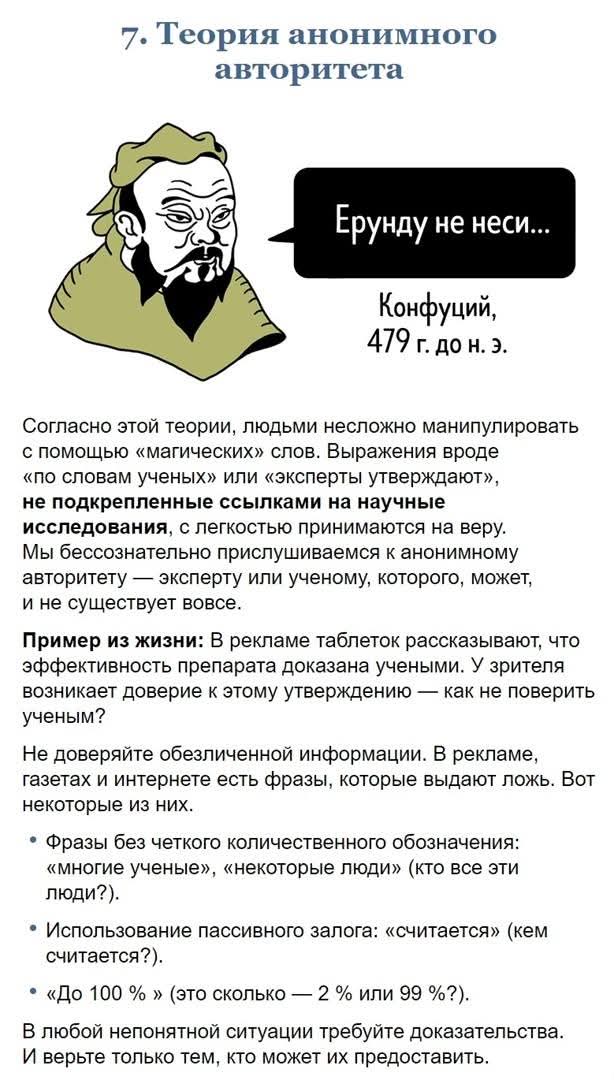 7. Теория анонимного авторитета

Ерунду не неси...

Конфуций,
479 г. до н. э.

Согласно этой теории, людьми несложно манипулировать с помощью «магических» слов. Выражения вроде «по словам ученых» или «эксперты утверждают», не подкрепленные ссылками на научные исследования, с легкостью принимаются на веру. Мы бессознательно прислушиваемся к анонимному авторитету — эксперту или ученому, которого, может, и не существует вовсе.

Пример из жизни: В рекламе таблеток рассказывают, что эффективность препарата доказана учеными. У зрителя возникает доверие к этому утверждению — как не поверить ученым?

Не доверяйте обезличенной информации. В рекламе, газетах и интернете есть фразы, которые выдают ложь. Вот некоторые из них.

• Фразы без четкого количественного обозначения: «многие ученые», «некоторые люди» (кто все эти люди?).

• Использование пассивного залога: «считается» (кем считается?).

• «До 100 % » (это сколько — 2 % или 99 %?).

В любой непонятной ситуации требуйте доказательства. И верьте только тем, кто может их предоставить.